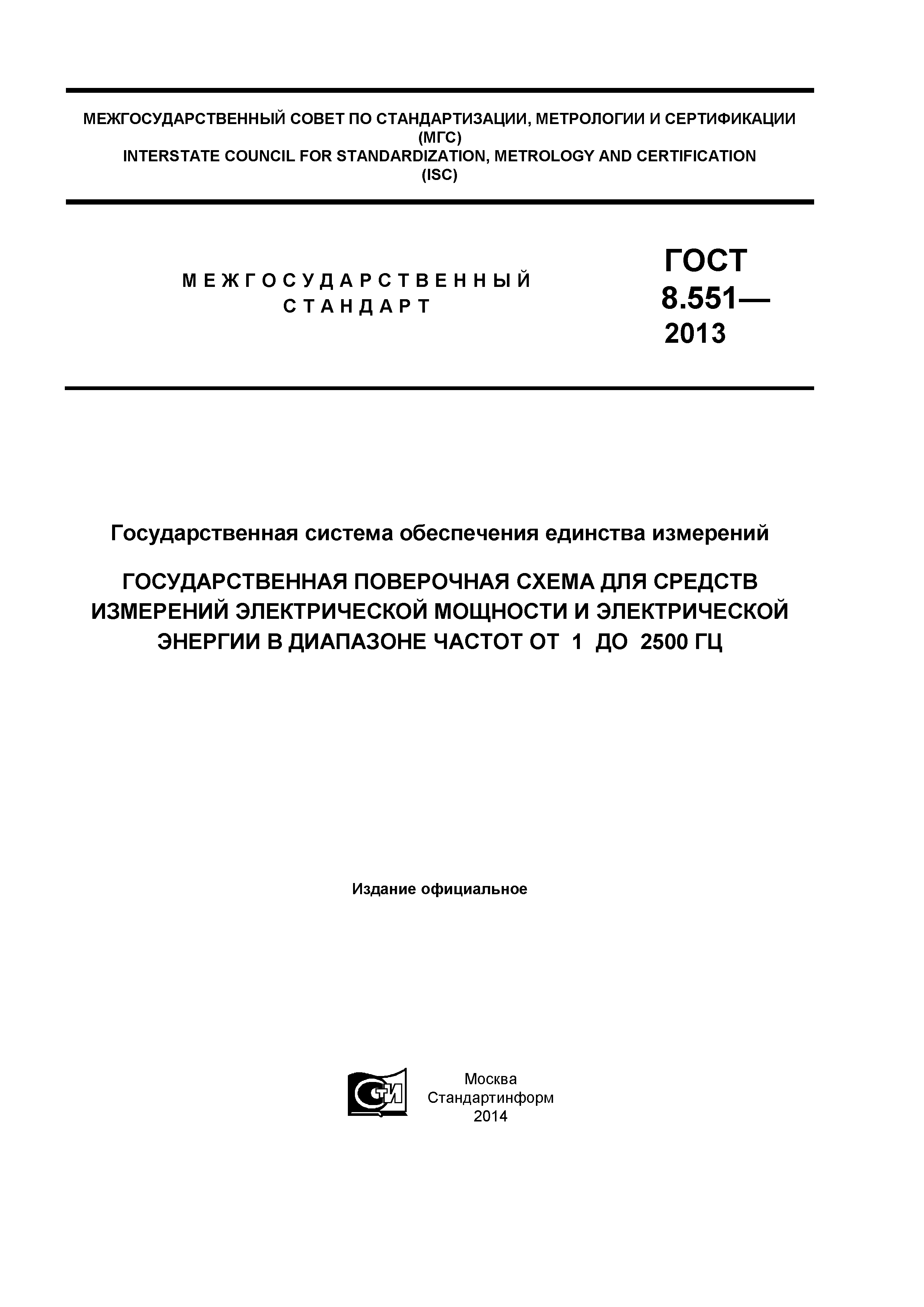 МЕЖГОСУДАРСТВЕННЫЙ СОВЕТ ПО СТАНДАРТИЗАЦИИ, МЕТРОЛОГИИ И СЕРТИФИКАЦИИ
(МГС)
INTERSTATE COUNCIL FOR STANDARDIZATION, METROLOGY AND CERTIFICATION
(ISC)

МЕЖГОСУДАРСТВЕННЫЙ
СТАНДАРТ

ГОСТ
8.551—
2013

Государственная система обеспечения единства измерений

ГОСУДАРСТВЕННАЯ ПОВЕРОЧНАЯ СХЕМА ДЛЯ СРЕДСТВ ИЗМЕРЕНИЙ ЭЛЕКТРИЧЕСКОЙ МОЩНОСТИ И ЭЛЕКТРИЧЕСКОЙ ЭНЕРГИИ В ДИАПАЗОНЕ ЧАСТОТ ОТ 1 ДО 2500 ГЦ

Издание официальное

СТИ

Москва
Стандартинформ
2014